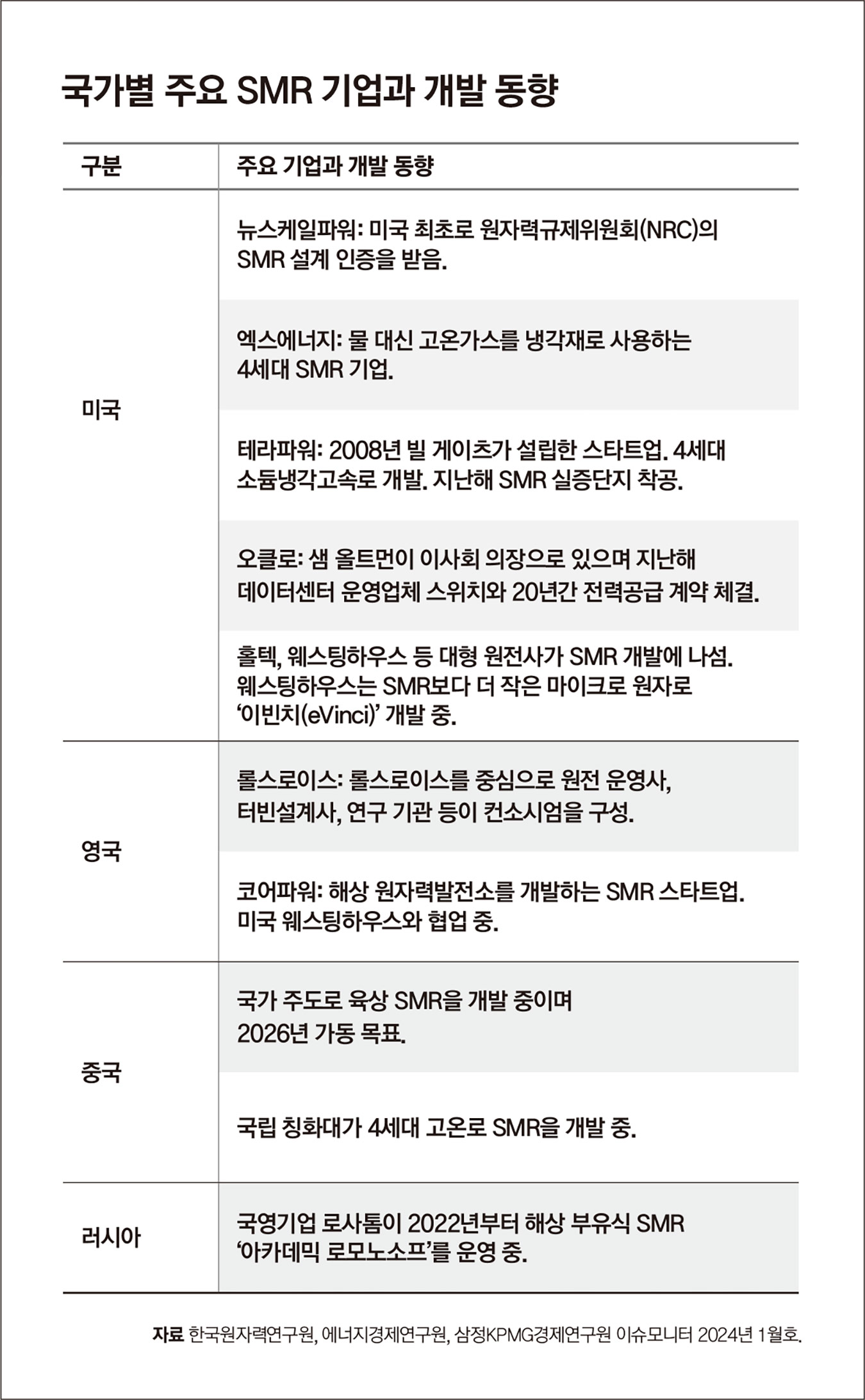 국가별 주요 SMR 기업과 개발 동향

| 구분 | 주요 기업과 개발 동향 |
|---|---|
| 미국 | 뉴스케일파워: 미국 최초로 원자력규제위원회(NRC)의 SMR 설계 인증을 받음. |
| | 엑스에너지: 물 대신 고온가스를 냉각재로 사용하는 4세대 SMR 기업. |
| | 테라파워: 2008년 빌 게이츠가 설립한 스타트업. 4세대 소듐냉각고속로 개발. 지난해 SMR 실증단지 착공. |
| | 오클로: 샘 올트먼이 이사회 의장으로 있으며 지난해 데이터센터 운영업체 스위치와 20년간 전력공급 계약 체결. |
| | 홀텍, 웨스팅하우스 등 대형 원전사가 SMR 개발에 나섬. 웨스팅하우스는 SMR보다 더 작은 마이크로 원자로 ‘이빈치(eVinci)’ 개발 중. |
| 영국 | 롤스로이스: 롤스로이스를 중심으로 원전 운영사, 터빈설계사, 연구 기관 등이 컨소시엄을 구성. |
| | 코어파워: 해상 원자력발전소를 개발하는 SMR 스타트업. 미국 웨스팅하우스와 협업 중. |
| 중국 | 국가 주도로 육상 SMR을 개발 중이며 2026년 가동 목표. |
| | 국립 칭화대가 4세대 고온로 SMR을 개발 중. |
| 러시아 | 국영기업 로사톰이 2022년부터 해상 부유식 SMR ‘아카데믹 로모노소프’를 운영 중. |

자료 한국원자력연구원, 에너지경제연구원, 삼정KPMG경제연구원 이슈모니터 2024년 1월호.